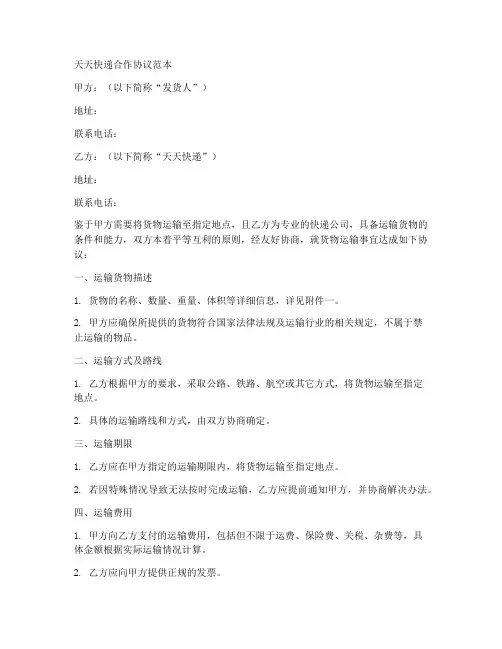 天天快递合作协议范本

甲方：（以下简称“发货人”）

地址：

联系电话：

乙方：（以下简称“天天快递”）

地址：

联系电话：

鉴于甲方需要将货物运输至指定地点，且乙方为专业的快递公司，具备运输货物的条件和能力，双方本着平等互利的原则，经友好协商，就货物运输事宜达成如下协议：

一、运输货物描述

1. 货物的名称、数量、重量、体积等详细信息，详见附件一。

2. 甲方应确保所提供的货物符合国家法律法规及运输行业的相关规定，不属于禁止运输的物品。

二、运输方式及路线

1. 乙方根据甲方的要求，采取公路、铁路、航空或其它方式，将货物运输至指定地点。

2. 具体的运输路线和方式，由双方协商确定。

三、运输期限

1. 乙方应在甲方指定的运输期限内，将货物运输至指定地点。

2. 若因特殊情况导致无法按时完成运输，乙方应提前通知甲方，并协商解决办法。

四、运输费用

1. 甲方向乙方支付的运输费用，包括但不限于运费、保险费、关税、杂费等，具体金额根据实际运输情况计算。

2. 乙方应向甲方提供正规的发票。